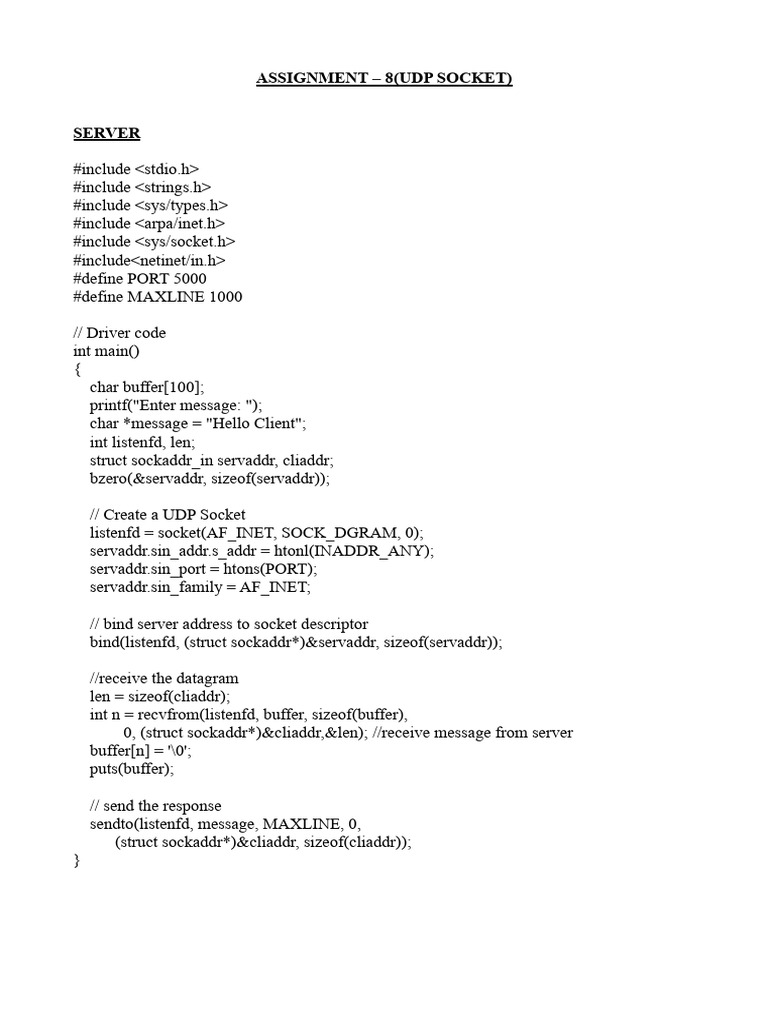 ASSIGNMENT – 8(UDP SOCKET)

SERVER

#include <stdio.h>
#include <strings.h>
#include <sys/types.h>
#include <arpa/inet.h>
#include <sys/socket.h>
#include<netinet/in.h>
#define PORT 5000
#define MAXLINE 1000

// Driver code
int main()
{
char buffer[100];
printf("Enter message: ");
char *message = "Hello Client";
int listenfd, len;
struct sockaddr_in servaddr, cliaddr;
bzero(&servaddr, sizeof(servaddr));

// Create a UDP Socket
listenfd = socket(AF_INET, SOCK_DGRAM, 0);
servaddr.sin_addr.s_addr = htonl(INADDR_ANY);
servaddr.sin_port = htons(PORT);
servaddr.sin_family = AF_INET;

// bind server address to socket descriptor
bind(listenfd, (struct sockaddr*)&servaddr, sizeof(servaddr));

//receive the datagram
len = sizeof(cliaddr);
int n = recvfrom(listenfd, buffer, sizeof(buffer),
0, (struct sockaddr*)&cliaddr,&len); //receive message from server
buffer[n] = '\0';
puts(buffer);

// send the response
sendto(listenfd, message, MAXLINE, 0,
(struct sockaddr*)&cliaddr, sizeof(cliaddr));
}